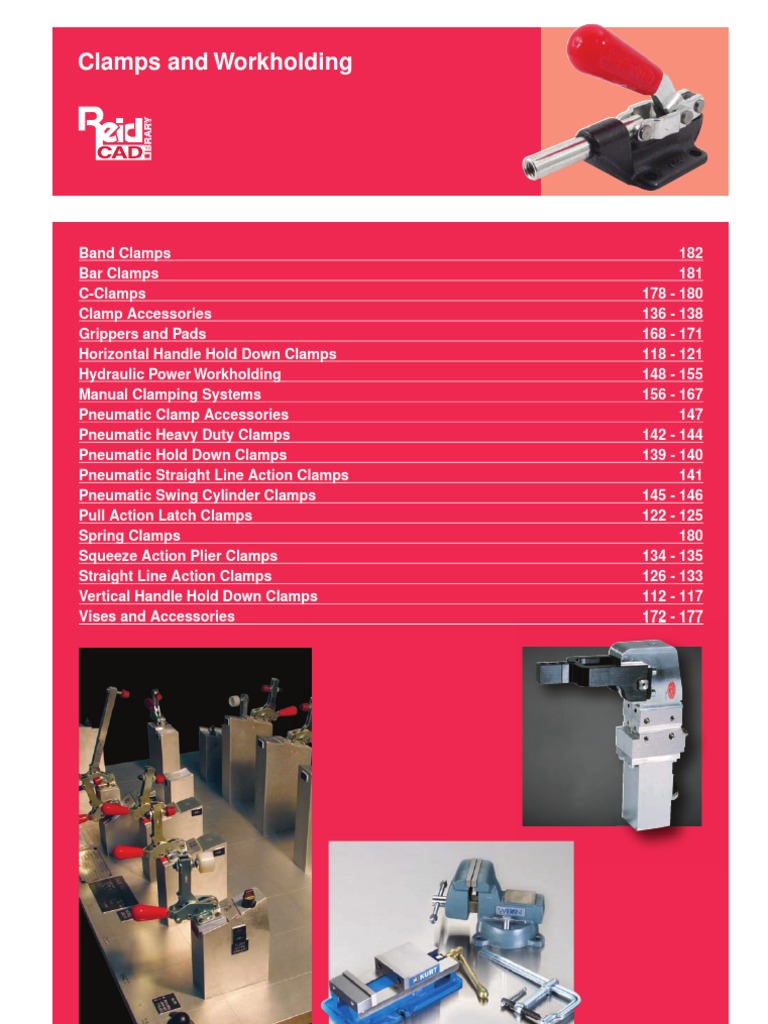 Clamps and Workholding

Reid CAD LIBRARY

| | |
|---|---|
| Band Clamps | 182 |
| Bar Clamps | 181 |
| C-Clamps | 178 - 180 |
| Clamp Accessories | 136 - 138 |
| Grippers and Pads | 168 - 171 |
| Horizontal Handle Hold Down Clamps | 118 - 121 |
| Hydraulic Power Workholding | 148 - 155 |
| Manual Clamping Systems | 156 - 167 |
| Pneumatic Clamp Accessories | 147 |
| Pneumatic Heavy Duty Clamps | 142 - 144 |
| Pneumatic Hold Down Clamps | 139 - 140 |
| Pneumatic Straight Line Action Clamps | 141 |
| Pneumatic Swing Cylinder Clamps | 145 - 146 |
| Pull Action Latch Clamps | 122 - 125 |
| Spring Clamps | 180 |
| Squeeze Action Plier Clamps | 134 - 135 |
| Straight Line Action Clamps | 126 - 133 |
| Vertical Handle Hold Down Clamps | 112 - 117 |
| Vises and Accessories | 172 - 177 |

KURT